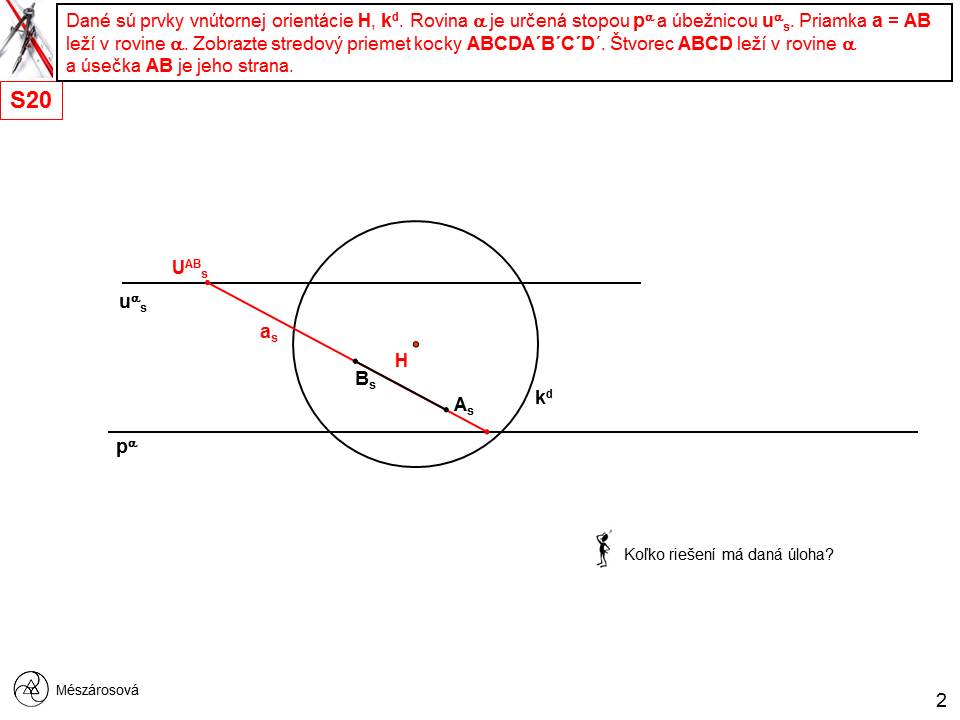 Dané sú prvky vnútornej orientácie H, $k^d$. Rovina $\alpha$ je určená stopou $p^\alpha$ a úbežnicou $u^\alpha_s$. Priamka a = AB leží v rovine $\alpha$. Zobrazte stredový priemet kocky ABCDA´B´C´D´. Štvorec ABCD leží v rovine $\alpha$ a úsečka AB je jeho strana.

S20

$U^{AB}_s$

$u^\alpha_s$

$a_s$

H

$B_s$

$A_s$

$k^d$

$p^\alpha$

Koľko riešení má daná úloha?

Mészárosová

2